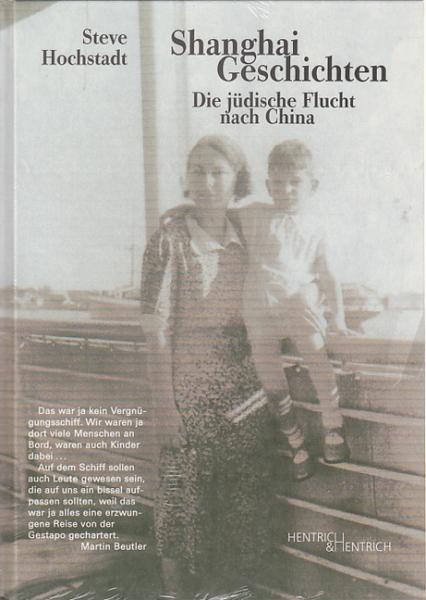 Steve Hochstadt

Shanghai Geschichten

Die jüdische Flucht nach China

Das war ja kein Vergnügungsschiff. Wir waren ja dort viele Menschen an Bord, waren auch Kinder dabei …
Auf dem Schiff sollen auch Leute gewesen sein, die auf uns ein bissel aufpassen sollten, weil das war ja alles eine erzwungene Reise von der Gestapo gechartert.
Martin Beutler

HENTRICH & HENTRICH